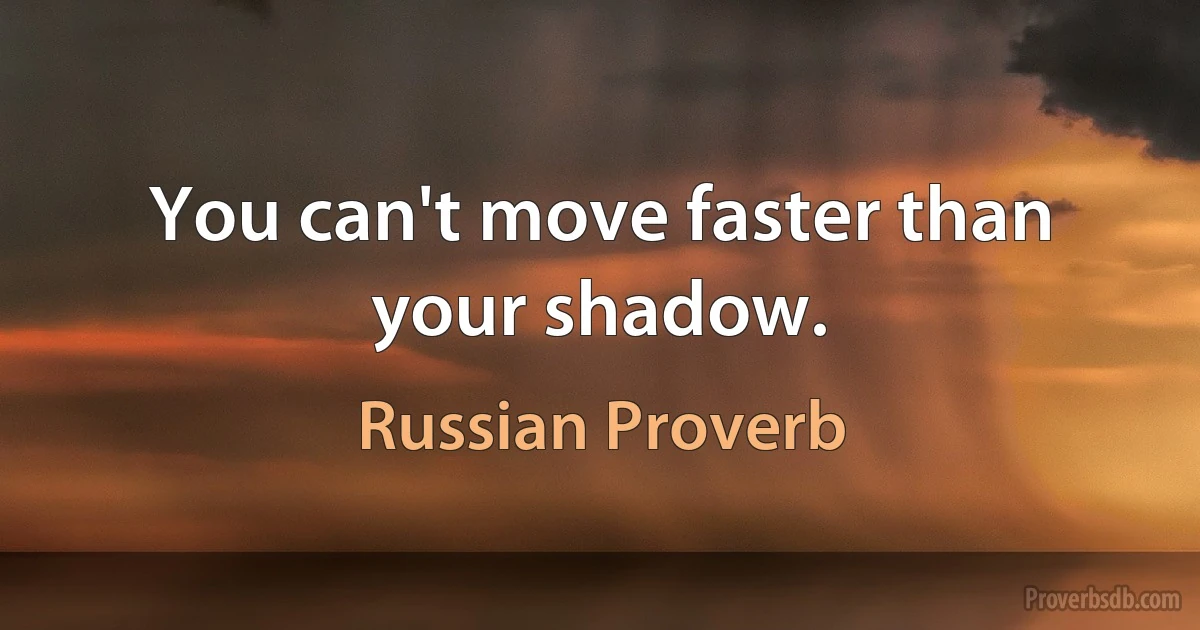 You can't move faster than your shadow.

Russian Proverb

Proverbsdb.com